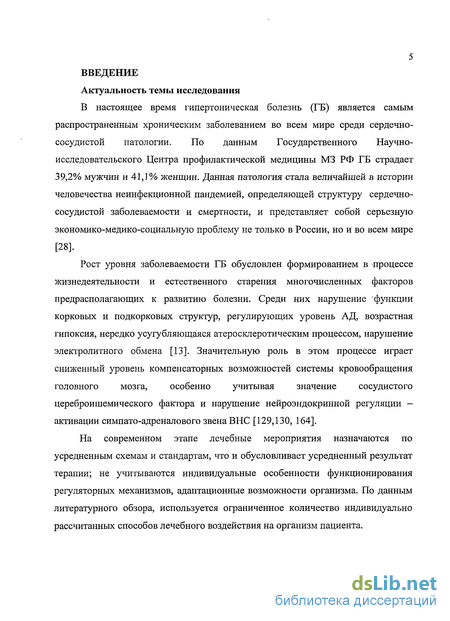 5

ВВЕДЕНИЕ

Актуальность темы исследования

В настоящее время гипертоническая болезнь (ГБ) является самым распространенным хроническим заболеванием во всем мире среди сердечно-сосудистой патологии. По данным Государственного Научно-исследовательского Центра профилактической медицины МЗ РФ ГБ страдает 39,2% мужчин и 41,1% женщин. Данная патология стала величайшей в истории человечества неинфекционной пандемией, определяющей структуру сердечно-сосудистой заболеваемости и смертности, и представляет собой серьезную экономико-медико-социальную проблему не только в России, но и во всем мире [28].

Рост уровня заболеваемости ГБ обусловлен формированием в процессе жизнедеятельности и естественного старения многочисленных факторов предрасполагающих к развитию болезни. Среди них нарушение функции корковых и подкорковых структур, регулирующих уровень АД, возрастная гипоксия, нередко усугубляющаяся атеросклеротическим процессом, нарушение электролитного обмена [13]. Значительную роль в этом процессе играет сниженный уровень компенсаторных возможностей системы кровообращения головного мозга, особенно учитывая значение сосудистого цереброишемического фактора и нарушение нейроэндокринной регуляции – активации симпато-адреналового звена ВНС [129,130, 164].

На современном этапе лечебные мероприятия назначаются по усредненным схемам и стандартам, что и обусловливает усредненный результат терапии; не учитываются индивидуальные особенности функционирования регуляторных механизмов, адаптационные возможности организма. По данным литературного обзора, используется ограниченное количество индивидуально рассчитанных способов лечебного воздействия на организм пациента.

dsLib.net
библиотека диссертаций